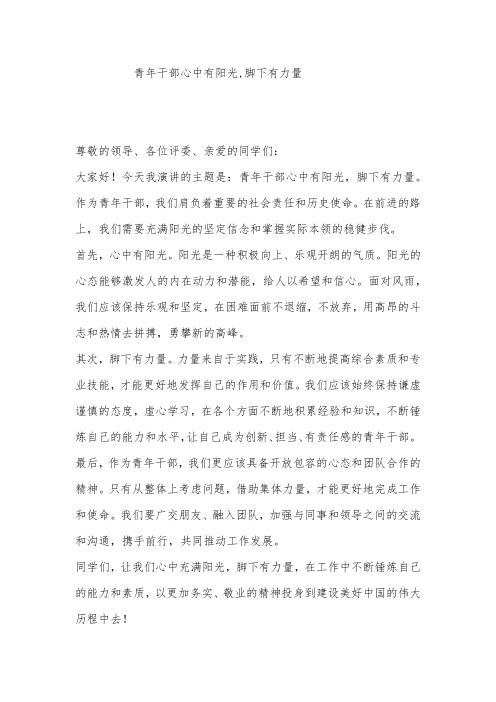 青年干部心中有阳光,脚下有力量

尊敬的领导、各位评委、亲爱的同学们:

大家好！今天我演讲的主题是：青年干部心中有阳光，脚下有力量。作为青年干部，我们肩负着重要的社会责任和历史使命。在前进的路上，我们需要充满阳光的坚定信念和掌握实际本领的稳健步伐。

首先，心中有阳光。阳光是一种积极向上、乐观开朗的气质。阳光的心态能够激发人的内在动力和潜能，给人以希望和信心。面对风雨，我们应该保持乐观和坚定，在困难面前不退缩，不放弃，用高昂的斗志和热情去拼搏，勇攀新的高峰。

其次，脚下有力量。力量来自于实践，只有不断地提高综合素质和专业技能，才能更好地发挥自己的作用和价值。我们应该始终保持谦虚谨慎的态度，虚心学习，在各个方面不断地积累经验和知识，不断锤炼自己的能力和水平，让自己成为创新、担当、有责任感的青年干部。

最后，作为青年干部，我们更应该具备开放包容的心态和团队合作的精神。只有从整体上考虑问题，借助集体力量，才能更好地完成工作和使命。我们要广交朋友、融入团队，加强与同事和领导之间的交流和沟通，携手前行，共同推动工作发展。

同学们，让我们心中充满阳光，脚下有力量，在工作中不断锤炼自己的能力和素质，以更加务实、敬业的精神投身到建设美好中国的伟大历程中去！